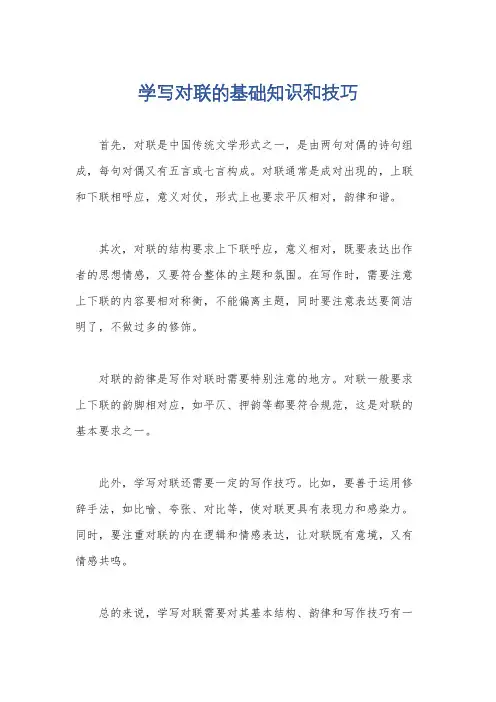 学写对联的基础知识和技巧

首先，对联是中国传统文学形式之一，是由两句对偶的诗句组成，每句对偶又有五言或七言构成。对联通常是成对出现的，上联和下联相呼应，意义对仗，形式上也要求平仄相对，韵律和谐。

其次，对联的结构要求上下联呼应，意义相对，既要表达出作者的思想情感，又要符合整体的主题和氛围。在写作时，需要注意上下联的内容要相对称衡，不能偏离主题，同时要注意表达要简洁明了，不做过多的修饰。

对联的韵律是写作对联时需要特别注意的地方。对联一般要求上下联的韵脚相对应，如平仄、押韵等都要符合规范，这是对联的基本要求之一。

此外，学写对联还需要一定的写作技巧。比如，要善于运用修辞手法，如比喻、夸张、对比等，使对联更具有表现力和感染力。同时，要注重对联的内在逻辑和情感表达，让对联既有意境，又有情感共鸣。

总的来说，学写对联需要对其基本结构、韵律和写作技巧有一